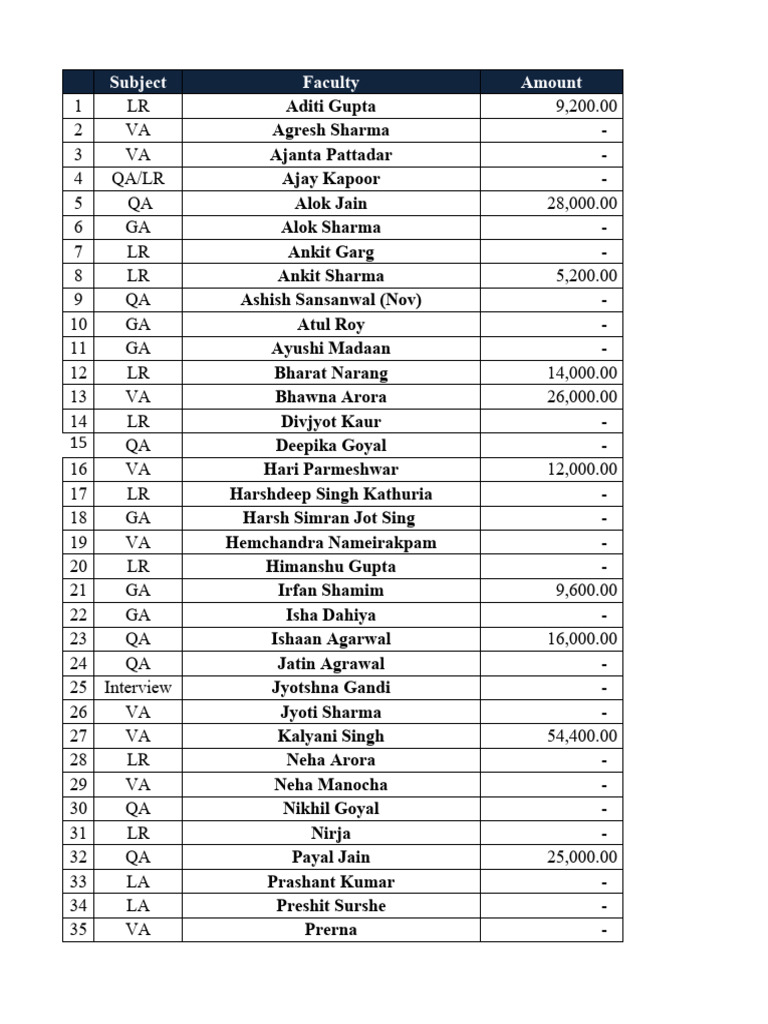 |  | Subject | Faculty | Amount |
|---|---|---|---|
| 1 | LR | Aditi Gupta | 9,200.00 |
| 2 | VA | Agresh Sharma | - |
| 3 | VA | Ajanta Pattadar | - |
| 4 | QA/LR | Ajay Kapoor | - |
| 5 | QA | Alok Jain | 28,000.00 |
| 6 | GA | Alok Sharma | - |
| 7 | LR | Ankit Garg | - |
| 8 | LR | Ankit Sharma | 5,200.00 |
| 9 | QA | Ashish Sansanwal (Nov) | - |
| 10 | GA | Atul Roy | - |
| 11 | GA | Ayushi Madaan | - |
| 12 | LR | Bharat Narang | 14,000.00 |
| 13 | VA | Bhawna Arora | 26,000.00 |
| 14 | LR | Divjyot Kaur | - |
| 15 | QA | Deepika Goyal | - |
| 16 | VA | Hari Parmeshwar | 12,000.00 |
| 17 | LR | Harshdeep Singh Kathuria | - |
| 18 | GA | Harsh Simran Jot Sing | - |
| 19 | VA | Hemchandra Nameirakpam | - |
| 20 | LR | Himanshu Gupta | - |
| 21 | GA | Irfan Shamim | 9,600.00 |
| 22 | GA | Isha Dahiya | - |
| 23 | QA | Ishaan Agarwal | 16,000.00 |
| 24 | QA | Jatin Agrawal | - |
| 25 | Interview | Jyotshna Gandi | - |
| 26 | VA | Jyoti Sharma | - |
| 27 | VA | Kalyani Singh | 54,400.00 |
| 28 | LR | Neha Arora | - |
| 29 | VA | Neha Manocha | - |
| 30 | QA | Nikhil Goyal | - |
| 31 | LR | Nirja | - |
| 32 | QA | Payal Jain | 25,000.00 |
| 33 | LA | Prashant Kumar | - |
| 34 | LA | Preshit Surshe | - |
| 35 | VA | Prerna | - |